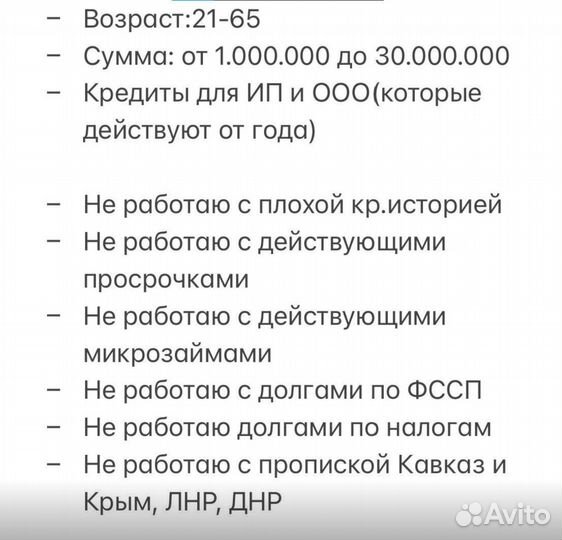 – Возраст:21-65
– Сумма: от 1.000.000 до 30.000.000
– Кредиты для ИП и ООО(которые действуют от года)

– Не работаю с плохой кр.историей
– Не работаю с действующими просрочками
– Не работаю с действующими микрозаймами
– Не работаю с долгами по ФССП
– Не работаю долгами по налогам
– Не работаю с пропиской Кавказ и Крым, ЛНР, ДНР

Avito